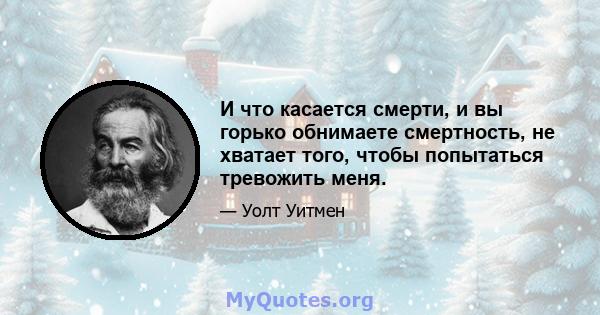 И что касается смерти, и вы горько обнимаете смертность, не хватает того, чтобы попытаться тревожить меня.

— Уолт Уитмен

MyQuotes.org